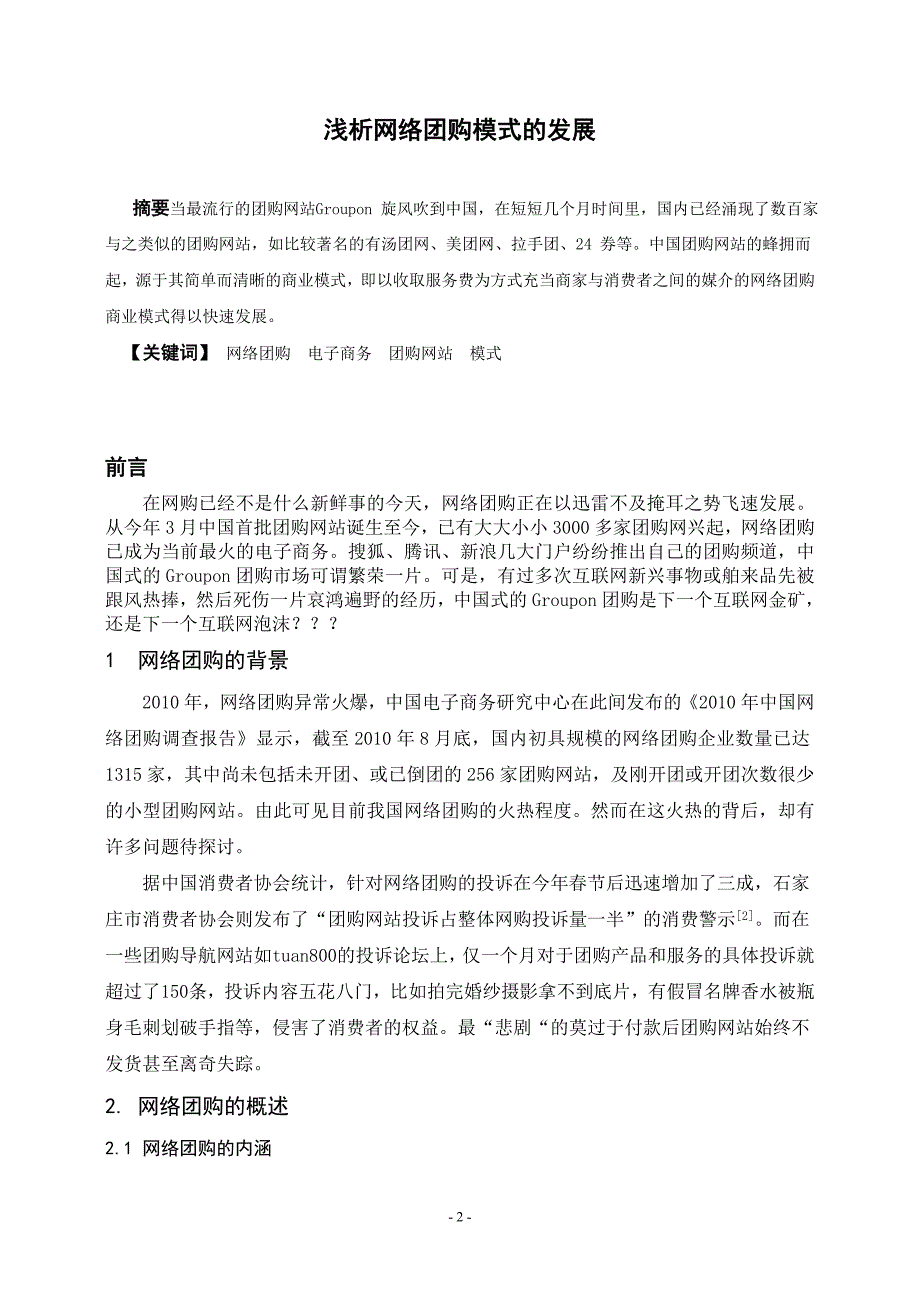 浅析网络团购模式的发展

摘要当最流行的团购网站Groupon 旋风吹到中国，在短短几个月时间里，国内已经涌现了数百家与之类似的团购网站，如比较著名的有汤团网、美团网、拉手团、24 券等。中国团购网站的蜂拥而起，源于其简单而清晰的商业模式，即以收取服务费为方式充当商家与消费者之间的媒介的网络团购商业模式得以快速发展。

【关键词】 网络团购 电子商务 团购网站 模式

前言

在网购已经不是什么新鲜事的今天，网络团购正在以迅雷不及掩耳之势飞速发展。从今年 3 月中国首批团购网站诞生至今，已有大大小小 3000 多家团购网兴起，网络团购已成为当前最火的电子商务。搜狐、腾讯、新浪几大门户纷纷推出自己的团购频道，中国式的 Groupon 团购市场可谓繁荣一片。可是，有过多次互联网新兴事物或舶来品先被跟风热捧，然后死伤一片哀鸿遍野的经历，中国式的 Groupon 团购是下一个互联网金矿，还是下一个互联网泡沫？？？

1 网络团购的背景

2010 年，网络团购异常火爆，中国电子商务研究中心在此间发布的《2010 年中国网络团购调查报告》显示，截至 2010 年 8 月底，国内初具规模的网络团购企业数量已达 1315 家，其中尚未包括未开团、或已倒团的 256 家团购网站，及刚开团或开团次数很少的小型团购网站。由此可见目前我国网络团购的火热程度。然而在这火热的背后，却有许多问题待探讨。

据中国消费者协会统计，针对网络团购的投诉在今年春节后迅速增加了三成，石家庄市消费者协会则发布了“团购网站投诉占整体网购投诉量一半”的消费警示$^{[2]}$。而在一些团购导航网站如tuan800的投诉论坛上，仅一个月对于团购产品和服务的具体投诉就超过了150条，投诉内容五花八门，比如拍完婚纱摄影拿不到底片，有假冒名牌香水被瓶身毛刺划破手指等，侵害了消费者的权益。最“悲剧“的莫过于付款后团购网站始终不发货甚至离奇失踪。

2. 网络团购的概述

2.1 网络团购的内涵

- 2 -